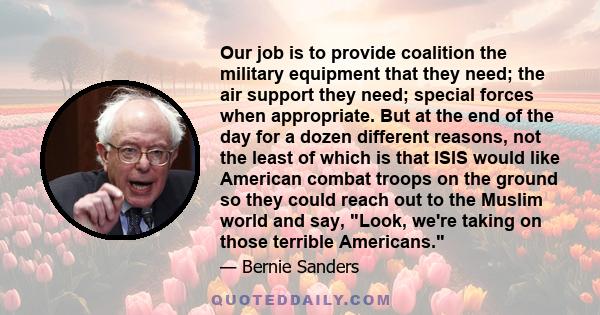 Our job is to provide coalition the military equipment that they need; the air support they need; special forces when appropriate. But at the end of the day for a dozen different reasons, not the least of which is that ISIS would like American combat troops on the ground so they could reach out to the Muslim world and say, "Look, we're taking on those terrible Americans."

— Bernie Sanders

QUOTEDDAILY.COM